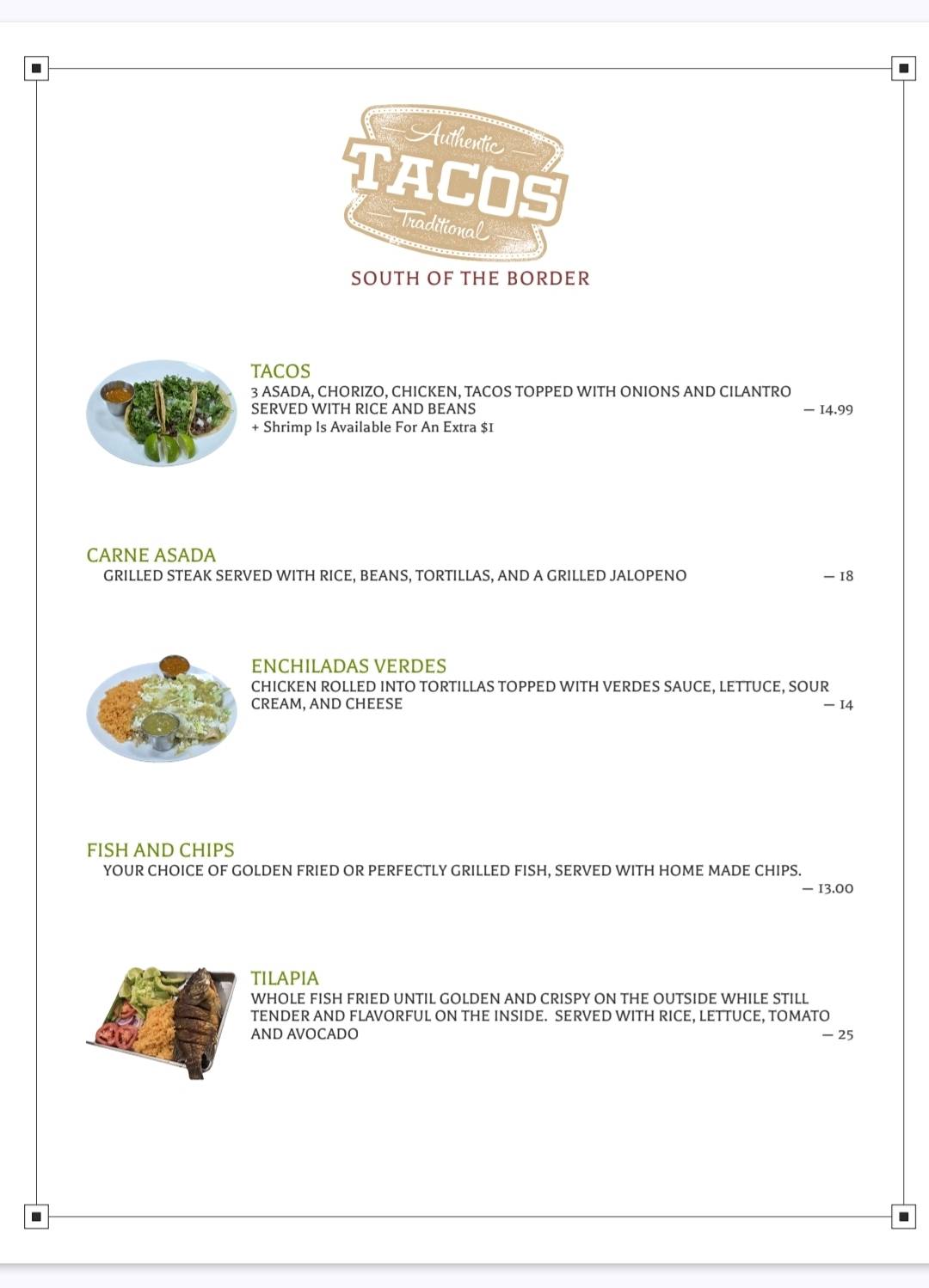 Authentic
TACOS
Traditional

SOUTH OF THE BORDER

TACOS
3 ASADA, CHORIZO, CHICKEN, TACOS TOPPED WITH ONIONS AND CILANTRO SERVED WITH RICE AND BEANS — 14.99
+ Shrimp Is Available For An Extra $1

CARNE ASADA
GRILLED STEAK SERVED WITH RICE, BEANS, TORTILLAS, AND A GRILLED JALOPENO — 18

ENCHILADAS VERDES
CHICKEN ROLLED INTO TORTILLAS TOPPED WITH VERDES SAUCE, LETTUCE, SOUR CREAM, AND CHEESE — 14

FISH AND CHIPS
YOUR CHOICE OF GOLDEN FRIED OR PERFECTLY GRILLED FISH, SERVED WITH HOME MADE CHIPS. — 13.00

TILAPIA
WHOLE FISH FRIED UNTIL GOLDEN AND CRISPY ON THE OUTSIDE WHILE STILL TENDER AND FLAVORFUL ON THE INSIDE. SERVED WITH RICE, LETTUCE, TOMATO AND AVOCADO — 25